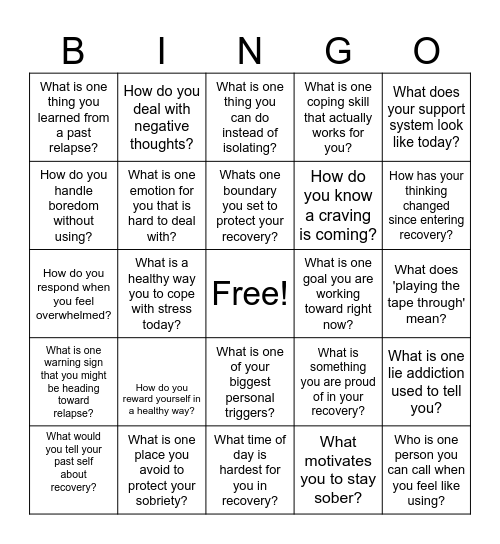 | B | I | N | G | O |
|---|---|---|---|---|
| What is one thing you learned from a past relapse? | How do you deal with negative thoughts? | What is one thing you can do instead of isolating? | What is one coping skill that actually works for you? | What does your support system look like today? |
| How do you handle boredom without using? | What is one emotion for you that is hard to deal with? | Whats one boundary you set to protect your recovery? | How do you know a craving is coming? | How has your thinking changed since entering recovery? |
| How do you respond when you feel overwhelmed? | What is a healthy way you to cope with stress today? | Free! | What is one goal you are working toward right now? | What does 'playing the tape through' mean? |
| What is one warning sign that you might be heading toward relapse? | How do you reward yourself in a healthy way? | What is one of your biggest personal triggers? | What is something you are proud of in your recovery? | What is one lie addiction used to tell you? |
| What would you tell your past self about recovery? | What is one place you avoid to protect your sobriety? | What time of day is hardest for you in recovery? | What motivates you to stay sober? | Who is one person you can call when you feel like using? |